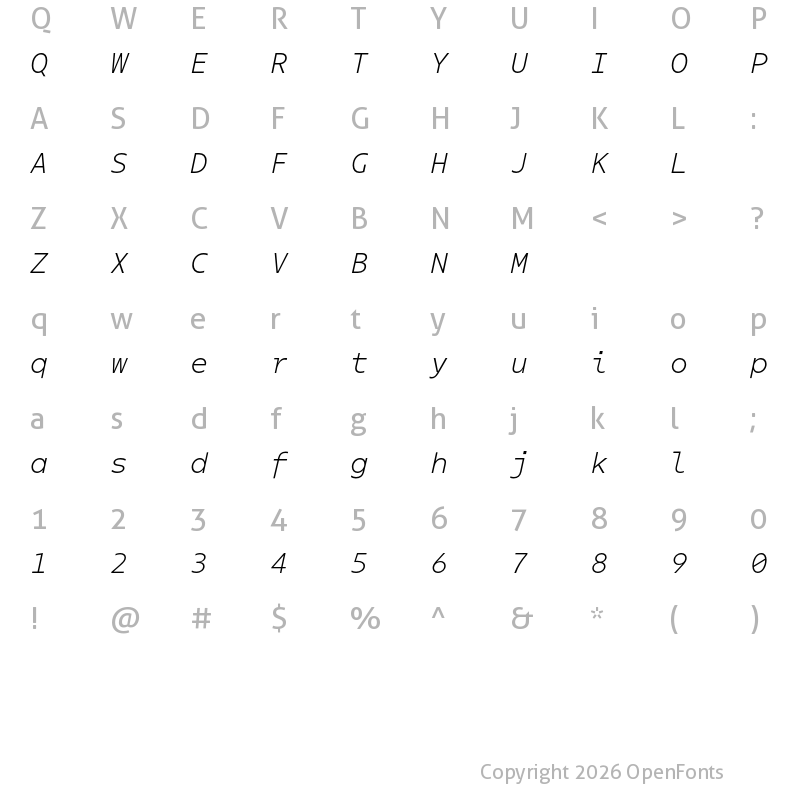 Q W E R T Y U I O P
Q W E R T Y U I O P

A S D F G H J K L :
A S D F G H J K L

Z X C V B N M < > ?
Z X C V B N M

q w e r t y u i o p
q w e r t y u i o p

a s d f g h j k l ;
a s d f g h j k l

1 2 3 4 5 6 7 8 9 0
1 2 3 4 5 6 7 8 9 0

! @ # $ % ^ & * ( )

Copyright 2026 OpenFonts